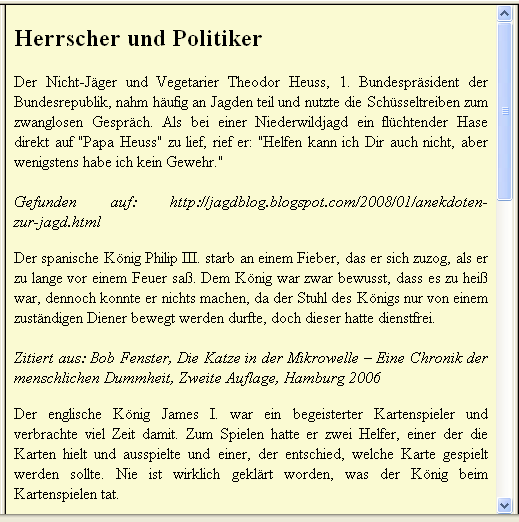 Herrscher und Politiker

Der Nicht-Jäger und Vegetarier Theodor Heuss, 1. Bundespräsident der Bundesrepublik, nahm häufig an Jagden teil und nutzte die Schüsseltreiben zum zwanglosen Gespräch. Als bei einer Niederwildjagd ein flüchtender Hase direkt auf "Papa Heuss" zu lief, rief er: "Helfen kann ich Dir auch nicht, aber wenigstens habe ich kein Gewehr."

Gefunden auf: http://jagdblog.blogspot.com/2008/01/anekdoten-zur-jagd.html

Der spanische König Philip III. starb an einem Fieber, das er sich zuzog, als er zu lange vor einem Feuer saß. Dem König war zwar bewusst, dass es zu heiß war, dennoch konnte er nichts machen, da der Stuhl des Königs nur von einem zuständigen Diener bewegt werden durfte, doch dieser hatte dienstfrei.

Zitiert aus: Bob Fenster, Die Katze in der Mikrowelle – Eine Chronik der menschlichen Dummheit, Zweite Auflage, Hamburg 2006

Der englische König James I. war ein begeisterter Kartenspieler und verbrachte viel Zeit damit. Zum Spielen hatte er zwei Helfer, einer der die Karten hielt und ausspielte und einer, der entschied, welche Karte gespielt werden sollte. Nie ist wirklich geklärt worden, was der König beim Kartenspielen tat.